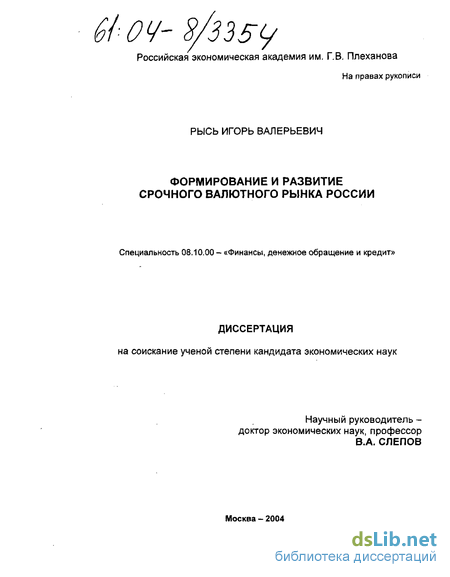 61:04-8/3354

Российская экономическая академия им. Г.В. Плеханова

На правах рукописи

РЫСЬ ИГОРЬ ВАЛЕРЬЕВИЧ

ФОРМИРОВАНИЕ И РАЗВИТИЕ СРОЧНОГО ВАЛЮТНОГО РЫНКА РОССИИ

Специальность 08.10.00 – «Финансы, денежное обращение и кредит»

ДИССЕРТАЦИЯ

на соискание ученой степени кандидата экономических наук

Научный руководитель – доктор экономических наук, профессор
В.А. СЛЕПОВ

Москва – 2004

dsLib.net
библиотека диссертаций